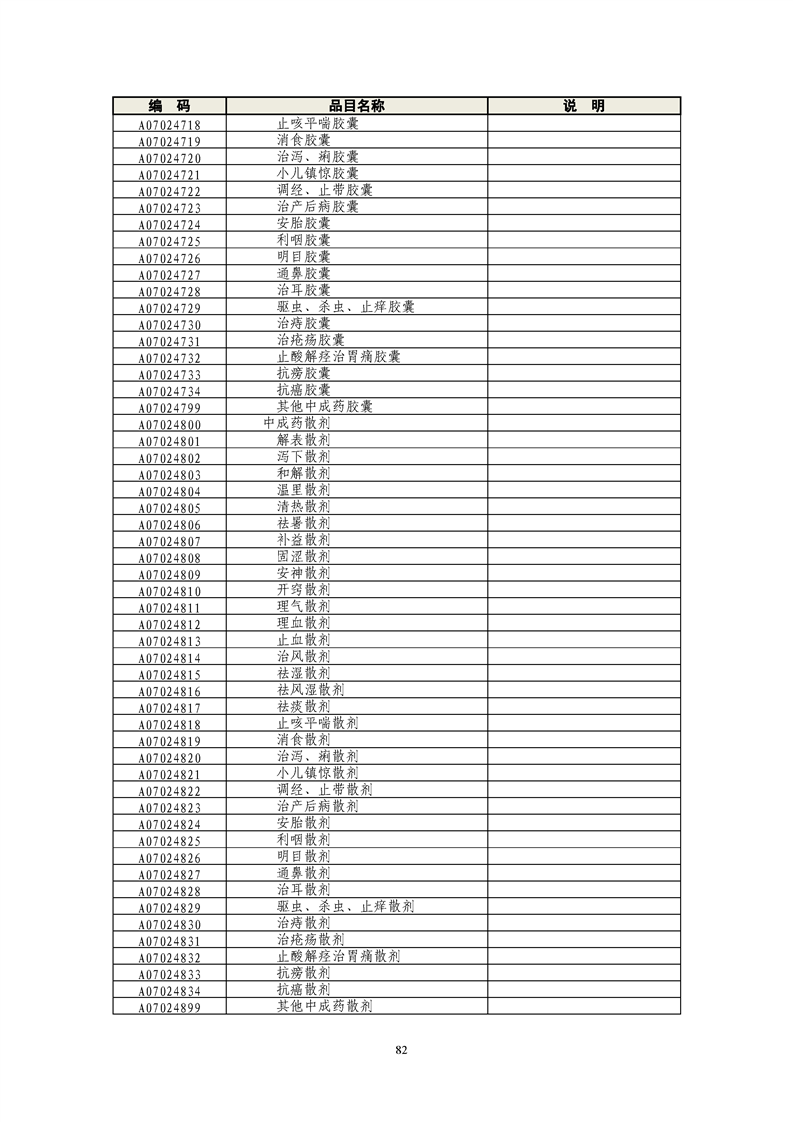 | 编　码 | 品目名称 | 说　明 |
|---|---|---|
| A07024718 | 止咳平喘胶囊 | |
| A07024719 | 消食胶囊 | |
| A07024720 | 治泻、痢胶囊 | |
| A07024721 | 小儿镇惊胶囊 | |
| A07024722 | 调经、止带胶囊 | |
| A07024723 | 治产后病胶囊 | |
| A07024724 | 安胎胶囊 | |
| A07024725 | 利咽胶囊 | |
| A07024726 | 明目胶囊 | |
| A07024727 | 通鼻胶囊 | |
| A07024728 | 治耳胶囊 | |
| A07024729 | 驱虫、杀虫、止痒胶囊 | |
| A07024730 | 治痔胶囊 | |
| A07024731 | 治疮疡胶囊 | |
| A07024732 | 止酸解痉治胃痛胶囊 | |
| A07024733 | 抗痨胶囊 | |
| A07024734 | 抗癌胶囊 | |
| A07024799 | 其他中成药胶囊 | |
| A07024800 | 中成药散剂 | |
| A07024801 | 解表散剂 | |
| A07024802 | 泻下散剂 | |
| A07024803 | 和解散剂 | |
| A07024804 | 温里散剂 | |
| A07024805 | 清热散剂 | |
| A07024806 | 祛暑散剂 | |
| A07024807 | 补益散剂 | |
| A07024808 | 固涩散剂 | |
| A07024809 | 安神散剂 | |
| A07024810 | 开窍散剂 | |
| A07024811 | 理气散剂 | |
| A07024812 | 理血散剂 | |
| A07024813 | 止血散剂 | |
| A07024814 | 治风散剂 | |
| A07024815 | 祛湿散剂 | |
| A07024816 | 祛风湿散剂 | |
| A07024817 | 祛痰散剂 | |
| A07024818 | 止咳平喘散剂 | |
| A07024819 | 消食散剂 | |
| A07024820 | 治泻、痢散剂 | |
| A07024821 | 小儿镇惊散剂 | |
| A07024822 | 调经、止带散剂 | |
| A07024823 | 治产后病散剂 | |
| A07024824 | 安胎散剂 | |
| A07024825 | 利咽散剂 | |
| A07024826 | 明目散剂 | |
| A07024827 | 通鼻散剂 | |
| A07024828 | 治耳散剂 | |
| A07024829 | 驱虫、杀虫、止痒散剂 | |
| A07024830 | 治痔散剂 | |
| A07024831 | 治疮疡散剂 | |
| A07024832 | 止酸解痉治胃痛散剂 | |
| A07024833 | 抗痨散剂 | |
| A07024834 | 抗癌散剂 | |
| A07024899 | 其他中成药散剂 | |

82